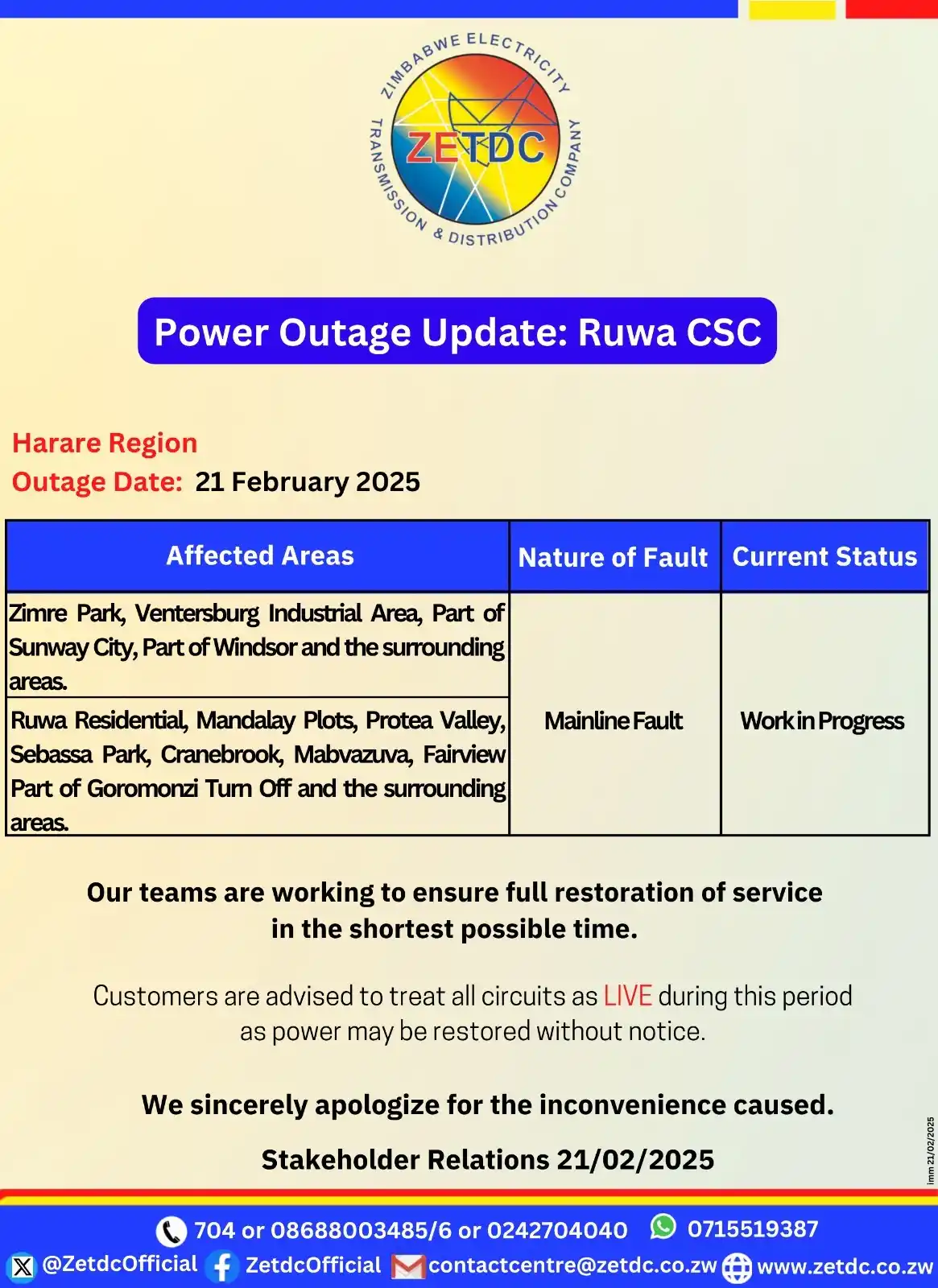 ZIMBABWE ELECTRICITY TRANSMISSION & DISTRIBUTION COMPANY
ZETDC

Power Outage Update: Ruwa CSC

Harare Region
Outage Date: 21 February 2025

| Affected Areas | Nature of Fault | Current Status |
|---|---|---|
| Zimre Park, Ventersburg Industrial Area, Part of Sunway City, Part of Windsor and the surrounding areas. | Mainline Fault | Work in Progress |
| Ruwa Residential, Mandalay Plots, Protea Valley, Sebassa Park, Cranebrook, Mabvazuva, Fairview Part of Goromonzi Turn Off and the surrounding areas. | | |

Our teams are working to ensure full restoration of service in the shortest possible time.

Customers are advised to treat all circuits as LIVE during this period as power may be restored without notice.

We sincerely apologize for the inconvenience caused.

Stakeholder Relations 21/02/2025

imm 21/02/2025

704 or 08688003485/6 or 0242704040 0715519387
@ZetdcOfficial ZetdcOfficial contactcentre@zetdc.co.zw www.zetdc.co.zw